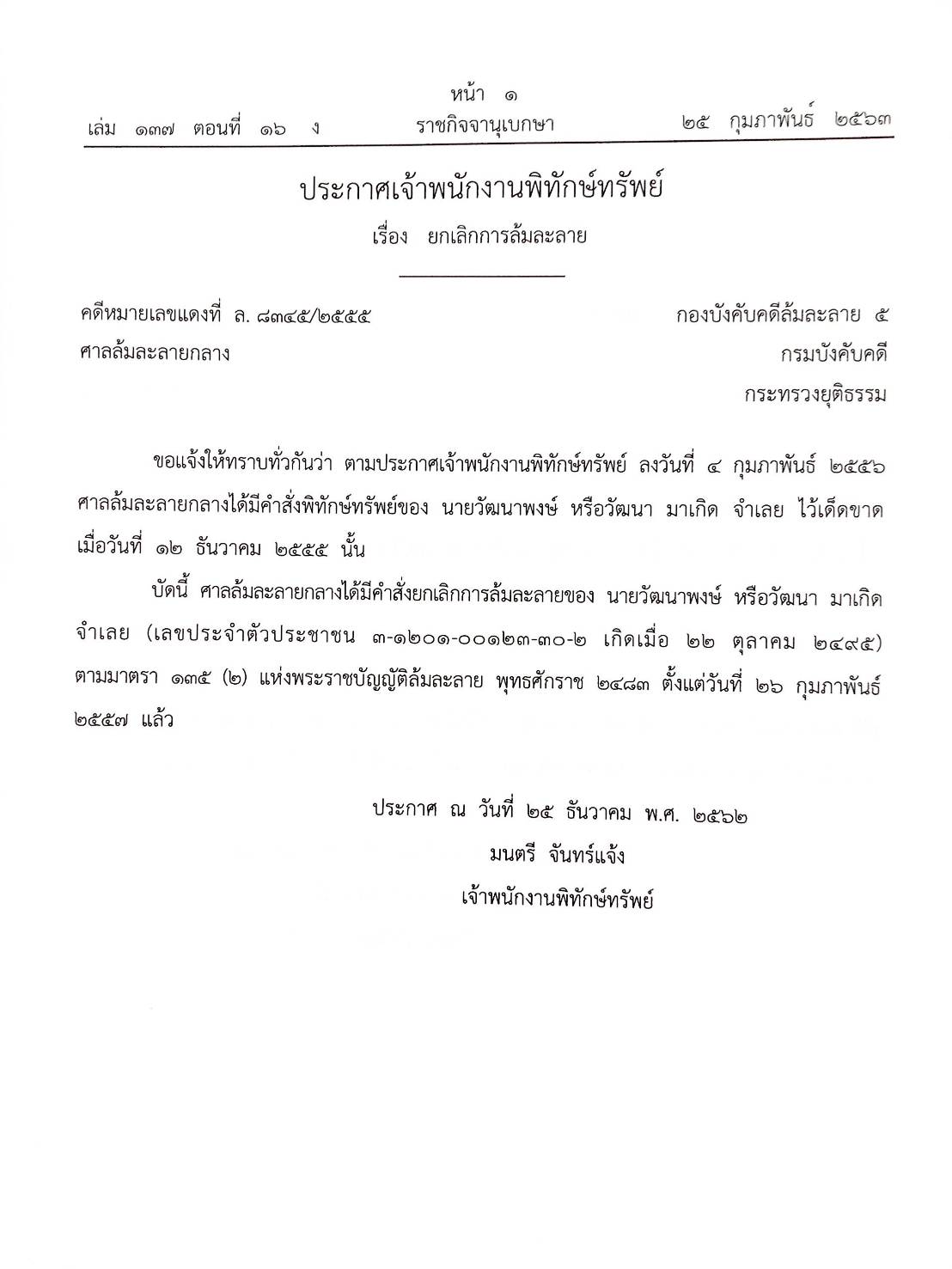 หน้า ๑

เล่ม ๑๓๗ ตอนที่ ๑๖ ง ราชกิจจานุเบกษา ๒๕ กุมภาพันธ์ ๒๕๖๓

ประกาศเจ้าพนักงานพิทักษ์ทรัพย์

เรื่อง ยกเลิกการล้มละลาย

คดีหมายเลขแดงที่ ล. ๘๓๔๕/๒๕๕๕

ศาลล้มละลายกลาง

กองบังคับคดีล้มละลาย ๕

กรมบังคับคดี

กระทรวงยุติธรรม

ขอแจ้งให้ทราบทั่วกันว่า ตามประกาศเจ้าพนักงานพิทักษ์ทรัพย์ ลงวันที่ ๔ กุมภาพันธ์ ๒๕๕๖ ศาลล้มละลายกลางได้มีคำสั่งพิทักษ์ทรัพย์ของ นายวัฒนาพงษ์ หรือวัฒนา มาเกิด จำเลย ไว้เด็ดขาด เมื่อวันที่ ๑๒ ธันวาคม ๒๕๕๕ นั้น

บัดนี้ ศาลล้มละลายกลางได้มีคำสั่งยกเลิกการล้มละลายของ นายวัฒนาพงษ์ หรือวัฒนา มาเกิด จำเลย (เลขประจำตัวประชาชน ๓-๑๒๐๑-๐๐๑๒๓-๓๐-๒ เกิดเมื่อ ๒๒ ตุลาคม ๒๔๙๕) ตามมาตรา ๑๓๕ (๒) แห่งพระราชบัญญัติล้มละลาย พุทธศักราช ๒๔๘๓ ตั้งแต่วันที่ ๒๖ กุมภาพันธ์ ๒๕๕๗ แล้ว

ประกาศ ณ วันที่ ๒๕ ธันวาคม พ.ศ. ๒๕๖๒

มนตรี จันทร์แจ้ง

เจ้าพนักงานพิทักษ์ทรัพย์